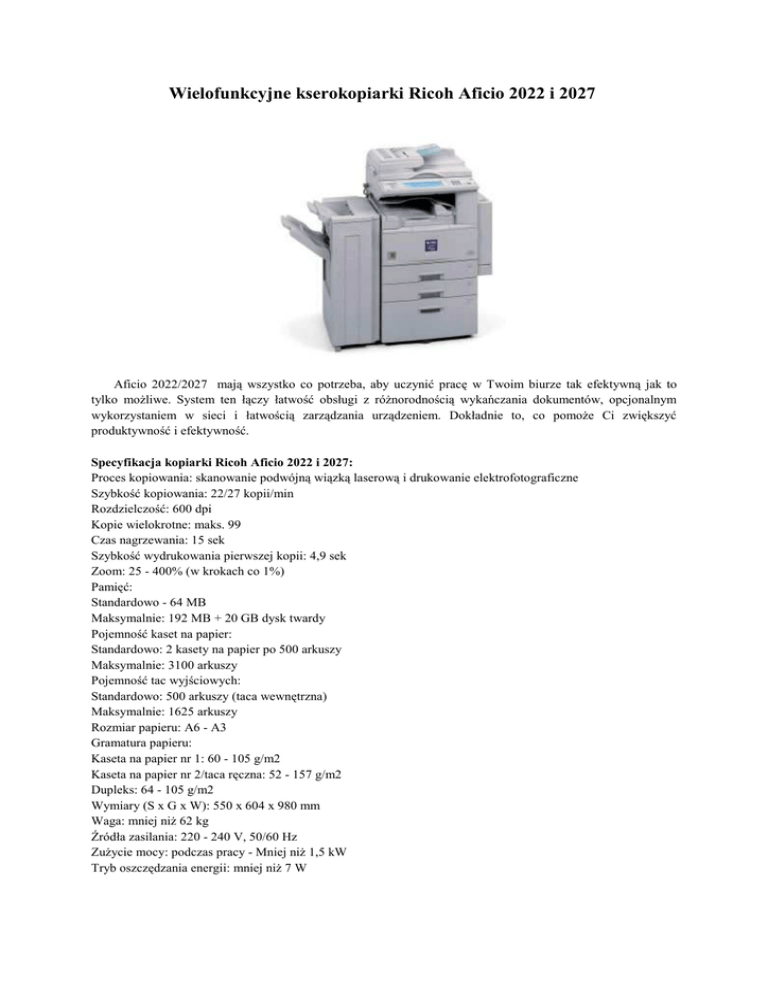 Wielofunkcyjne kserokopiarki Ricoh Aficio 2022 i 2027

Aficio 2022/2027 mają wszystko co potrzeba, aby uczynić pracę w Twoim biurze tak efektywną jak to tylko możliwe. System ten łączy łatwość obsługi z różnorodnością wykańczania dokumentów, opcjonalnym wykorzystaniem w sieci i łatwością zarządzania urządzeniem. Dokładnie to, co pomoże Ci zwiększyć produktywność i efektywność.

Specyfikacja kopiarki Ricoh Aficio 2022 i 2027:
Proces kopiowania: skanowanie podwójną wiązką laserową i drukowanie elektrofotograficzne
Szybkość kopiowania: 22/27 kopii/min
Rozdzielczość: 600 dpi
Kopie wielokrotne: maks. 99
Czas nagrzewania: 15 sek
Szybkość wydrukowania pierwszej kopii: 4,9 sek
Zoom: 25 - 400% (w krokach co 1%)
Pamięć:
Standardowo - 64 MB
Maksymalnie: 192 MB + 20 GB dysk twardy
Pojemność kaset na papier:
Standardowo: 2 kasety na papier po 500 arkuszy
Maksymalnie: 3100 arkuszy
Pojemność tac wyjściowych:
Standardowo: 500 arkuszy (taca wewnętrzna)
Maksymalnie: 1625 arkuszy
Rozmiar papieru: A6 - A3
Gramatura papieru:
Kaseta na papier nr 1: 60 - 105 g/m2
Kaseta na papier nr 2/taca ręczna: 52 - 157 g/m2
Dupleks: 64 - 105 g/m2
Wymiary (S x G x W): 550 x 604 x 980 mm
Waga: mniej niż 62 kg
Źródła zasilania: 220 - 240 V, 50/60 Hz
Zużycie mocy: podczas pracy - Mniej niż 1,5 kW
Tryb oszczędzania energii: mniej niż 7 W